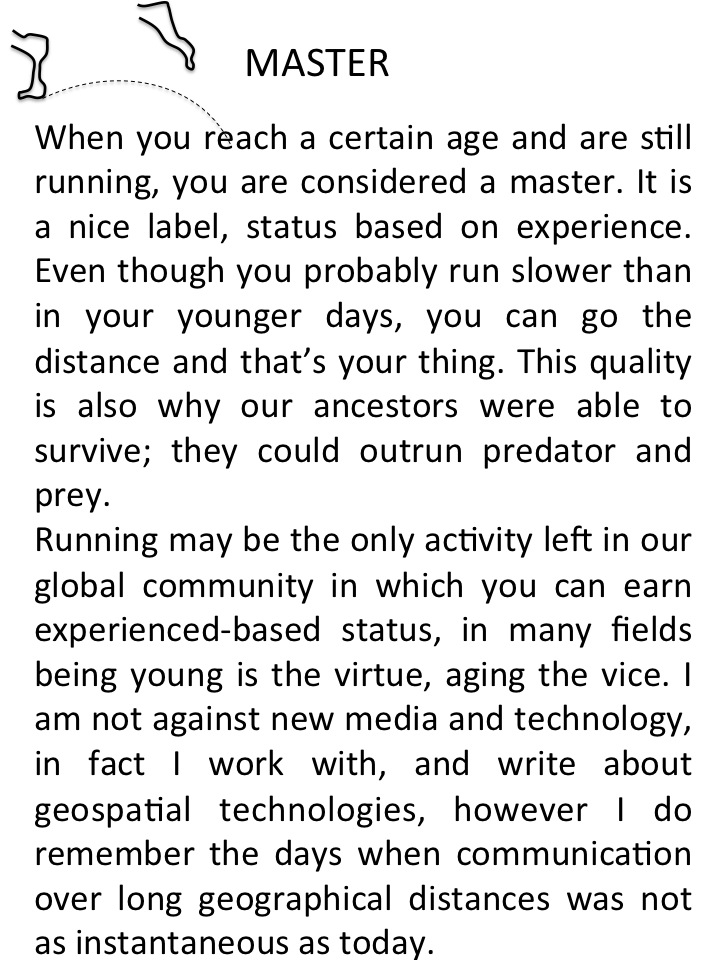 MASTER

When you reach a certain age and are still running, you are considered a master. It is a nice label, status based on experience. Even though you probably run slower than in your younger days, you can go the distance and that's your thing. This quality is also why our ancestors were able to survive; they could outrun predator and prey.

Running may be the only activity left in our global community in which you can earn experienced-based status, in many fields being young is the virtue, aging the vice. I am not against new media and technology, in fact I work with, and write about geospatial technologies, however I do remember the days when communication over long geographical distances was not as instantaneous as today.